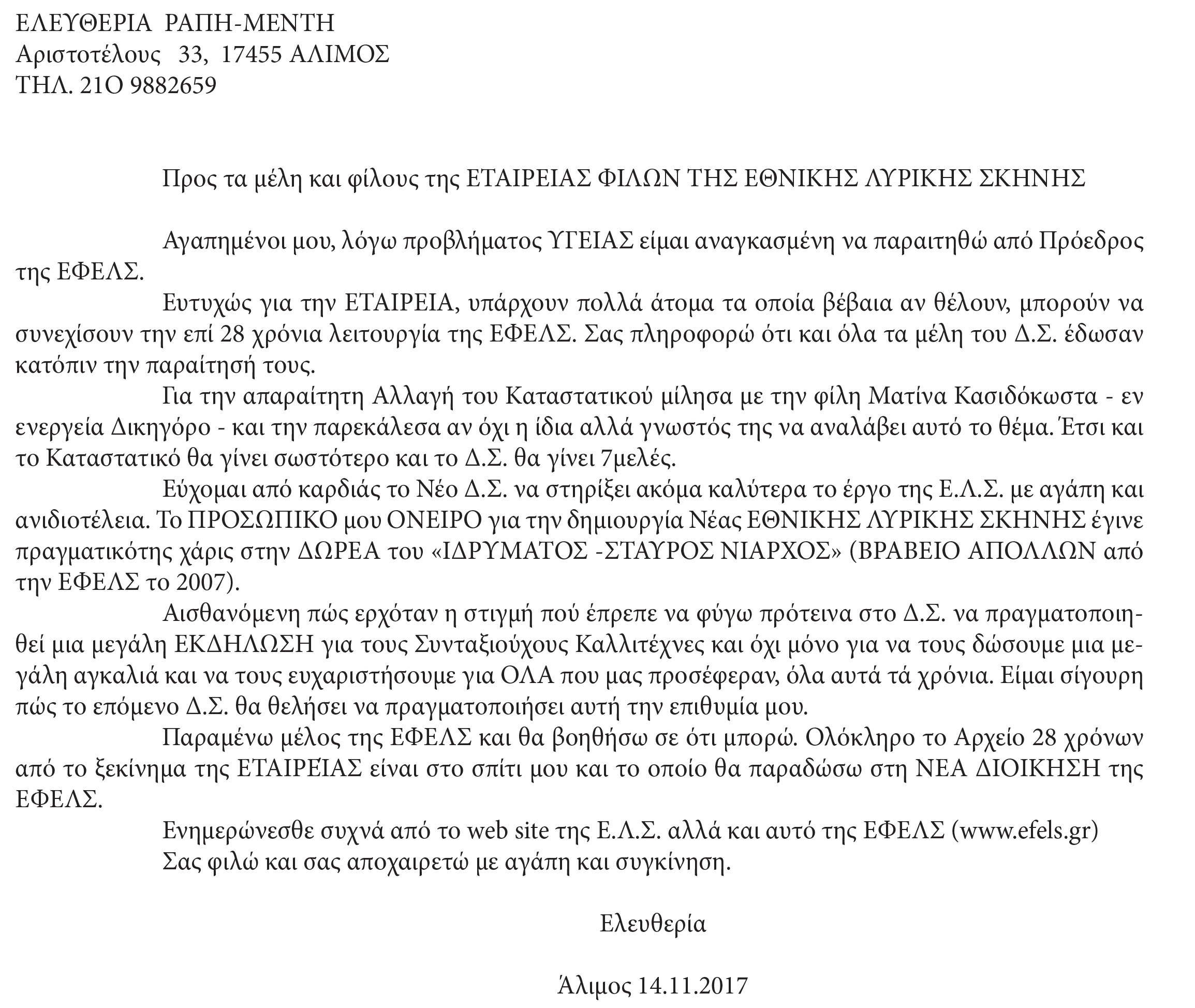 ΕΛΕΥΘΕΡΙΑ ΡΑΠΗ-ΜΕΝΤΗ
Αριστοτέλους 33, 17455 ΑΛΙΜΟΣ
ΤΗΛ. 21Ο 9882659

Προς τα μέλη και φίλους της ΕΤΑΙΡΕΙΑΣ ΦΙΛΩΝ ΤΗΣ ΕΘΝΙΚΗΣ ΛΥΡΙΚΗΣ ΣΚΗΝΗΣ

Αγαπημένοι μου, λόγω προβλήματος ΥΓΕΙΑΣ είμαι αναγκασμένη να παραιτηθώ από Πρόεδρος της ΕΦΕΛΣ.

Ευτυχώς για την ΕΤΑΙΡΕΙΑ, υπάρχουν πολλά άτομα τα οποία βέβαια αν θέλουν, μπορούν να συνεχίσουν την επί 28 χρόνια λειτουργία της ΕΦΕΛΣ. Σας πληροφορώ ότι και όλα τα μέλη του Δ.Σ. έδωσαν κατόπιν την παραίτησή τους.

Για την απαραίτητη Αλλαγή του Καταστατικού μίλησα με την φίλη Ματίνα Κασιδόκωστα - εν ενεργεία Δικηγόρο - και την παρεκάλεσα αν όχι η ίδια αλλά γνωστός της να αναλάβει αυτό το θέμα. Έτσι και το Καταστατικό θα γίνει σωστότερο και το Δ.Σ. θα γίνει 7μελές.

Εύχομαι από καρδιάς το Νέο Δ.Σ. να στηρίξει ακόμα καλύτερα το έργο της Ε.Λ.Σ. με αγάπη και ανιδιοτέλεια. Το ΠΡΟΣΩΠΙΚΟ μου ΟΝΕΙΡΟ για την δημιουργία Νέας ΕΘΝΙΚΗΣ ΛΥΡΙΚΗΣ ΣΚΗΝΗΣ έγινε πραγματικότης χάρις στην ΔΩΡΕΑ του «ΙΔΡΥΜΑΤΟΣ -ΣΤΑΥΡΟΣ ΝΙΑΡΧΟΣ» (ΒΡΑΒΕΙΟ ΑΠΟΛΛΩΝ από την ΕΦΕΛΣ το 2007).

Αισθανόμενη πώς ερχόταν η στιγμή πού έπρεπε να φύγω πρότεινα στο Δ.Σ. να πραγματοποιηθεί μια μεγάλη ΕΚΔΗΛΩΣΗ για τους Συνταξιούχους Καλλιτέχνες και όχι μόνο για να τους δώσουμε μια μεγάλη αγκαλιά και να τους ευχαριστήσουμε για ΟΛΑ που μας προσέφεραν, όλα αυτά τά χρόνια. Είμαι σίγουρη πώς το επόμενο Δ.Σ. θα θελήσει να πραγματοποιήσει αυτή την επιθυμία μου.

Παραμένω μέλος της ΕΦΕΛΣ και θα βοηθήσω σε ότι μπορώ. Ολόκληρο το Αρχείο 28 χρόνων από το ξεκίνημα της ΕΤΑΙΡΕΙΑΣ είναι στο σπίτι μου και το οποίο θα παραδώσω στη ΝΕΑ ΔΙΟΙΚΗΣΗ της ΕΦΕΛΣ.

Ενημερώνεσθε συχνά από το web site της Ε.Λ.Σ. αλλά και αυτό της ΕΦΕΛΣ (www.efels.gr)
Σας φιλώ και σας αποχαιρετώ με αγάπη και συγκίνηση.

Ελευθερία

Άλιμος 14.11.2017